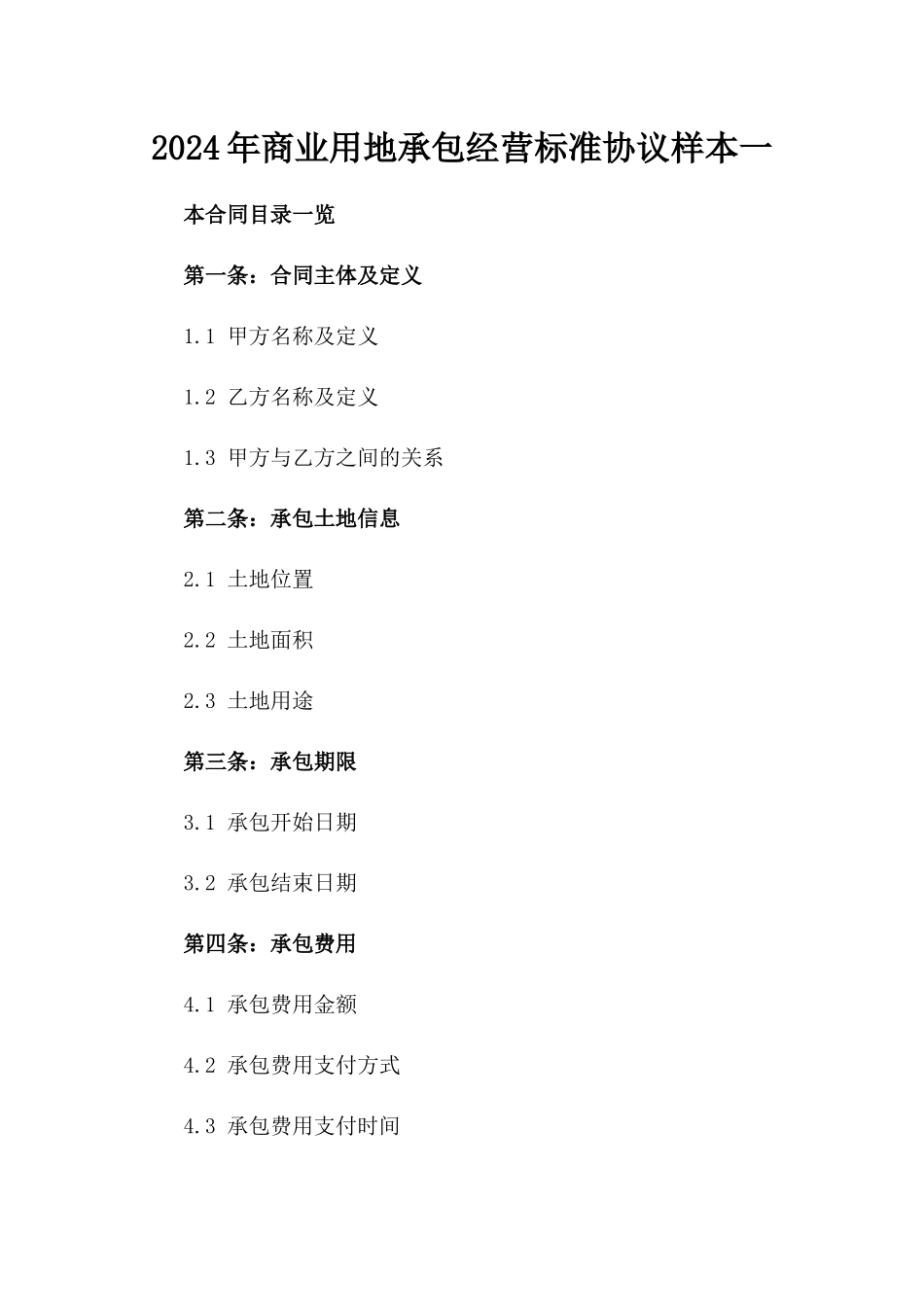 2024年商业用地承包经营标准协议样本一

本合同目录一览

第一条：合同主体及定义

1.1 甲方名称及定义

1.2 乙方名称及定义

1.3 甲方与乙方之间的关系

第二条：承包土地信息

2.1 土地位置

2.2 土地面积

2.3 土地用途

第三条：承包期限

3.1 承包开始日期

3.2 承包结束日期

第四条：承包费用

4.1 承包费用金额

4.2 承包费用支付方式

4.3 承包费用支付时间